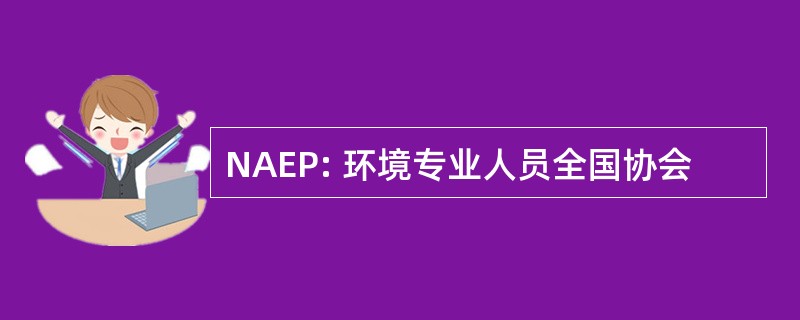 NAEP: 环境专业人员全国协会